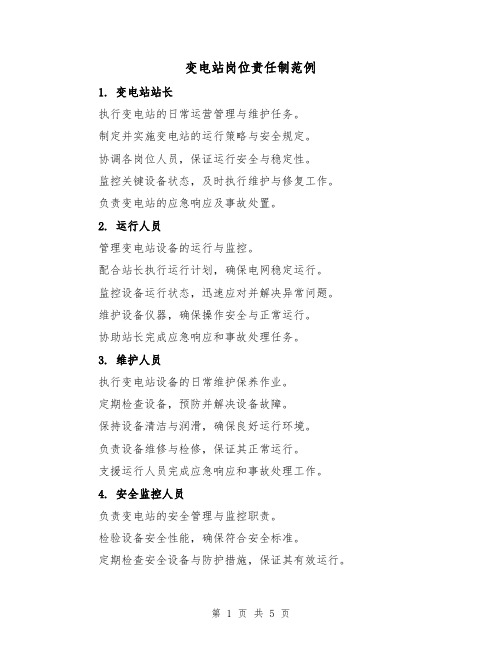 变电站岗位责任制范例

1. 变电站站长

执行变电站的日常运营管理与维护任务。

制定并实施变电站的运行策略与安全规定。

协调各岗位人员，保证运行安全与稳定性。

监控关键设备状态，及时执行维护与修复工作。

负责变电站的应急响应及事故处置。

2. 运行人员

管理变电站设备的运行与监控。

配合站长执行运行计划，确保电网稳定运行。

监控设备运行状态，迅速应对并解决异常问题。

维护设备仪器，确保操作安全与正常运行。

协助站长完成应急响应和事故处理任务。

3. 维护人员

执行变电站设备的日常维护保养作业。

定期检查设备，预防并解决设备故障。

保持设备清洁与润滑，确保良好运行环境。

负责设备维修与检修，保证其正常运行。

支援运行人员完成应急响应和事故处理工作。

4. 安全监控人员

负责变电站的安全管理与监控职责。

检验设备安全性能，确保符合安全标准。

定期检查安全设备与防护措施，保证其有效运行。

第 1 页 共 5 页